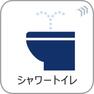 シャワートイレ